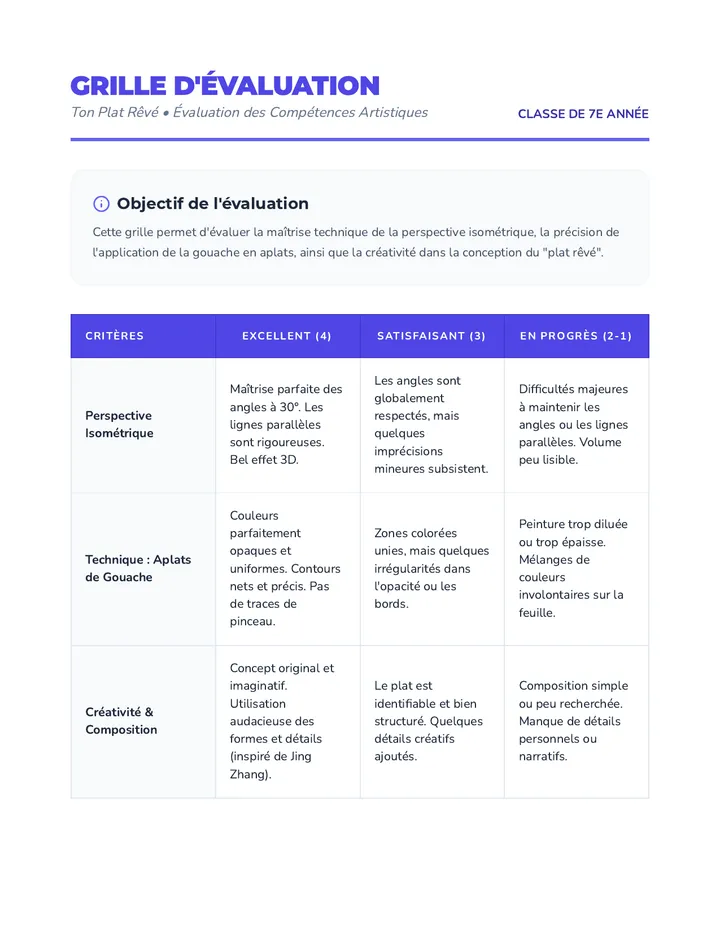 GRILLE D'ÉVALUATION

Ton Plat Rêvé • Évaluation des Compétences Artistiques

CLASSE DE 7E ANNÉE

Objectif de l'évaluation

Cette grille permet d'évaluer la maîtrise technique de la perspective isométrique, la précision de l'application de la gouache en aplats, ainsi que la créativité dans la conception du "plat rêvé".

| CRITÈRES | EXCELLENT (4) | SATISFAISANT (3) | EN PROGRÈS (2-1) |
|---|---|---|---|
| Perspective Isométrique | Maîtrise parfaite des angles à 30°. Les lignes parallèles sont rigoureuses. Bel effet 3D. | Les angles sont globalement respectés, mais quelques imprécisions mineures subsistent. | Difficultés majeures à maintenir les angles ou les lignes parallèles. Volume peu lisible. |
| Technique : Aplats de Gouache | Couleurs parfaitement opaques et uniformes. Contours nets et précis. Pas de traces de pinceau. | Zones colorées unies, mais quelques irrégularités dans l'opacité ou les bords. | Peinture trop diluée ou trop épaisse. Mélanges de couleurs involontaires sur la feuille. |
| Créativité & Composition | Concept original et imaginatif. Utilisation audacieuse des formes et détails (inspiré de Jing Zhang). | Le plat est identifiable et bien structuré. Quelques détails créatifs ajoutés. | Composition simple ou peu recherchée. Manque de détails personnels ou narratifs. |